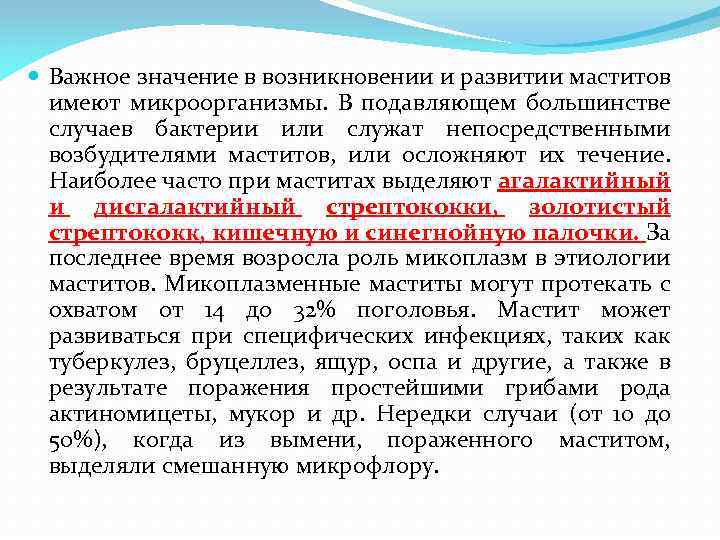 Важное значение в возникновении и развитии маститов имеют микроорганизмы. В подавляющем большинстве случаев бактерии или служат непосредственными возбудителями маститов, или осложняют их течение. Наиболее часто при маститах выделяют агалактийный и дисгалактийный стрептококки, золотистый стрептококк, кишечную и синегнойную палочки. За последнее время возросла роль микоплазм в этиологии маститов. Микоплазменные маститы могут протекать с охватом от 14 до 32% поголовья. Мастит может развиваться при специфических инфекциях, таких как туберкулез, бруцеллез, ящур, оспа и другие, а также в результате поражения простейшими грибами рода актиномицеты, мукор и др. Нередки случаи (от 10 до 50%), когда из вымени, пораженного маститом, выделяли смешанную микрофлору.